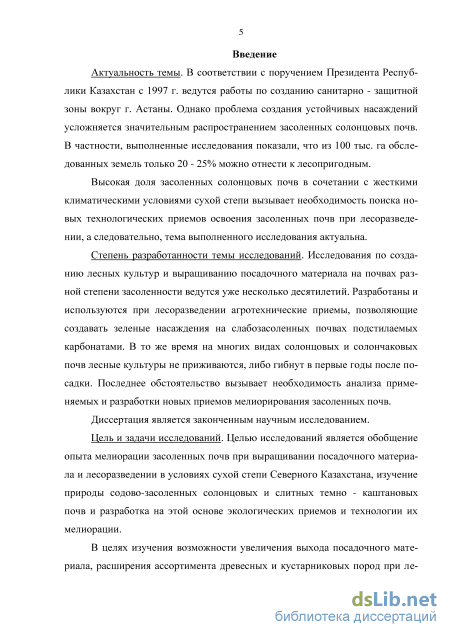 5

Введение

Актуальность темы. В соответствии с поручением Президента Республики Казахстан с 1997 г. ведутся работы по созданию санитарно - защитной зоны вокруг г. Астаны. Однако проблема создания устойчивых насаждений усложняется значительным распространением засоленных солонцовых почв. В частности, выполненные исследования показали, что из 100 тыс. га обследованных земель только 20 - 25% можно отнести к лесопригодным.

Высокая доля засоленных солонцовых почв в сочетании с жесткими климатическими условиями сухой степи вызывает необходимость поиска новых технологических приемов освоения засоленных почв при лесоразведении, а следовательно, тема выполненного исследования актуальна.

Степень разработанности темы исследований. Исследования по созданию лесных культур и выращиванию посадочного материала на почвах разной степени засоленности ведутся уже несколько десятилетий. Разработаны и используются при лесоразведении агротехнические приемы, позволяющие создавать зеленые насаждения на слабозасоленных почвах подстилаемых карбонатами. В то же время на многих видах солонцовых и солончаковых почв лесные культуры не приживаются, либо гибнут в первые годы после посадки. Последнее обстоятельство вызывает необходимость анализа применяемых и разработки новых приемов мелиорирования засоленных почв.

Диссертация является законченным научным исследованием.

Цель и задачи исследований. Целью исследований является обобщение опыта мелиорации засоленных почв при выращивании посадочного материала и лесоразведении в условиях сухой степи Северного Казахстана, изучение природы содово-засоленных солонцовых и слитных темно - каштановых почв и разработка на этой основе экологических приемов и технологии их мелиорации.

В целях изучения возможности увеличения выхода посадочного материала, расширения ассортимента древесных и кустарниковых пород при ле-

dsLib.net
библиотека диссертаций